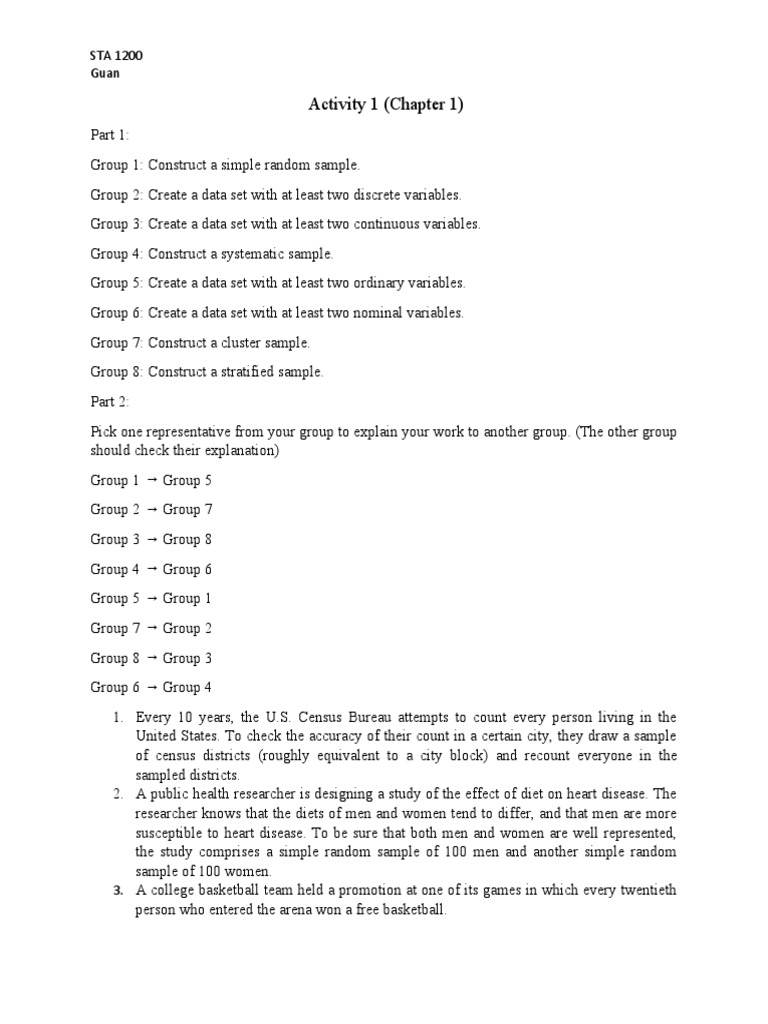 STA 1200
Guan

Activity 1 (Chapter 1)

Part 1:

Group 1: Construct a simple random sample.

Group 2: Create a data set with at least two discrete variables.

Group 3: Create a data set with at least two continuous variables.

Group 4: Construct a systematic sample.

Group 5: Create a data set with at least two ordinary variables.

Group 6: Create a data set with at least two nominal variables.

Group 7: Construct a cluster sample.

Group 8: Construct a stratified sample.

Part 2:

Pick one representative from your group to explain your work to another group. (The other group should check their explanation)

Group 1 → Group 5

Group 2 → Group 7

Group 3 → Group 8

Group 4 → Group 6

Group 5 → Group 1

Group 7 → Group 2

Group 8 → Group 3

Group 6 → Group 4

1. Every 10 years, the U.S. Census Bureau attempts to count every person living in the United States. To check the accuracy of their count in a certain city, they draw a sample of census districts (roughly equivalent to a city block) and recount everyone in the sampled districts.
2. A public health researcher is designing a study of the effect of diet on heart disease. The researcher knows that the diets of men and women tend to differ, and that men are more susceptible to heart disease. To be sure that both men and women are well represented, the study comprises a simple random sample of 100 men and another simple random sample of 100 women.
3. A college basketball team held a promotion at one of its games in which every twentieth person who entered the arena won a free basketball.